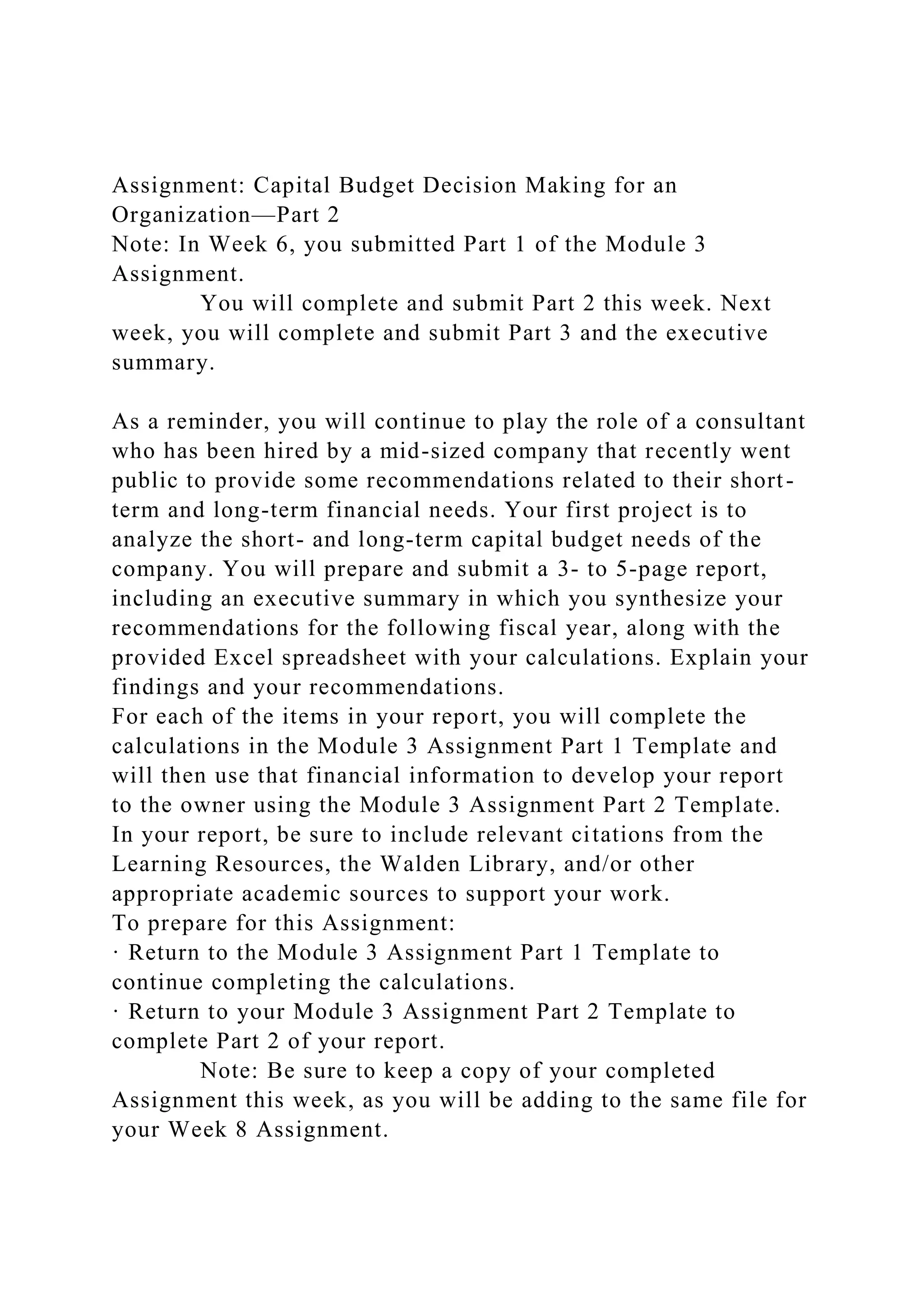 Assignment: Capital Budget Decision Making for an Organization—Part 2
Note: In Week 6, you submitted Part 1 of the Module 3 Assignment.
You will complete and submit Part 2 this week. Next week, you will complete and submit Part 3 and the executive summary.

As a reminder, you will continue to play the role of a consultant who has been hired by a mid-sized company that recently went public to provide some recommendations related to their short-term and long-term financial needs. Your first project is to analyze the short- and long-term capital budget needs of the company. You will prepare and submit a 3- to 5-page report, including an executive summary in which you synthesize your recommendations for the following fiscal year, along with the provided Excel spreadsheet with your calculations. Explain your findings and your recommendations.
For each of the items in your report, you will complete the calculations in the Module 3 Assignment Part 1 Template and will then use that financial information to develop your report to the owner using the Module 3 Assignment Part 2 Template. In your report, be sure to include relevant citations from the Learning Resources, the Walden Library, and/or other appropriate academic sources to support your work.
To prepare for this Assignment:
· Return to the Module 3 Assignment Part 1 Template to continue completing the calculations.
· Return to your Module 3 Assignment Part 2 Template to complete Part 2 of your report.
Note: Be sure to keep a copy of your completed Assignment this week, as you will be adding to the same file for your Week 8 Assignment.